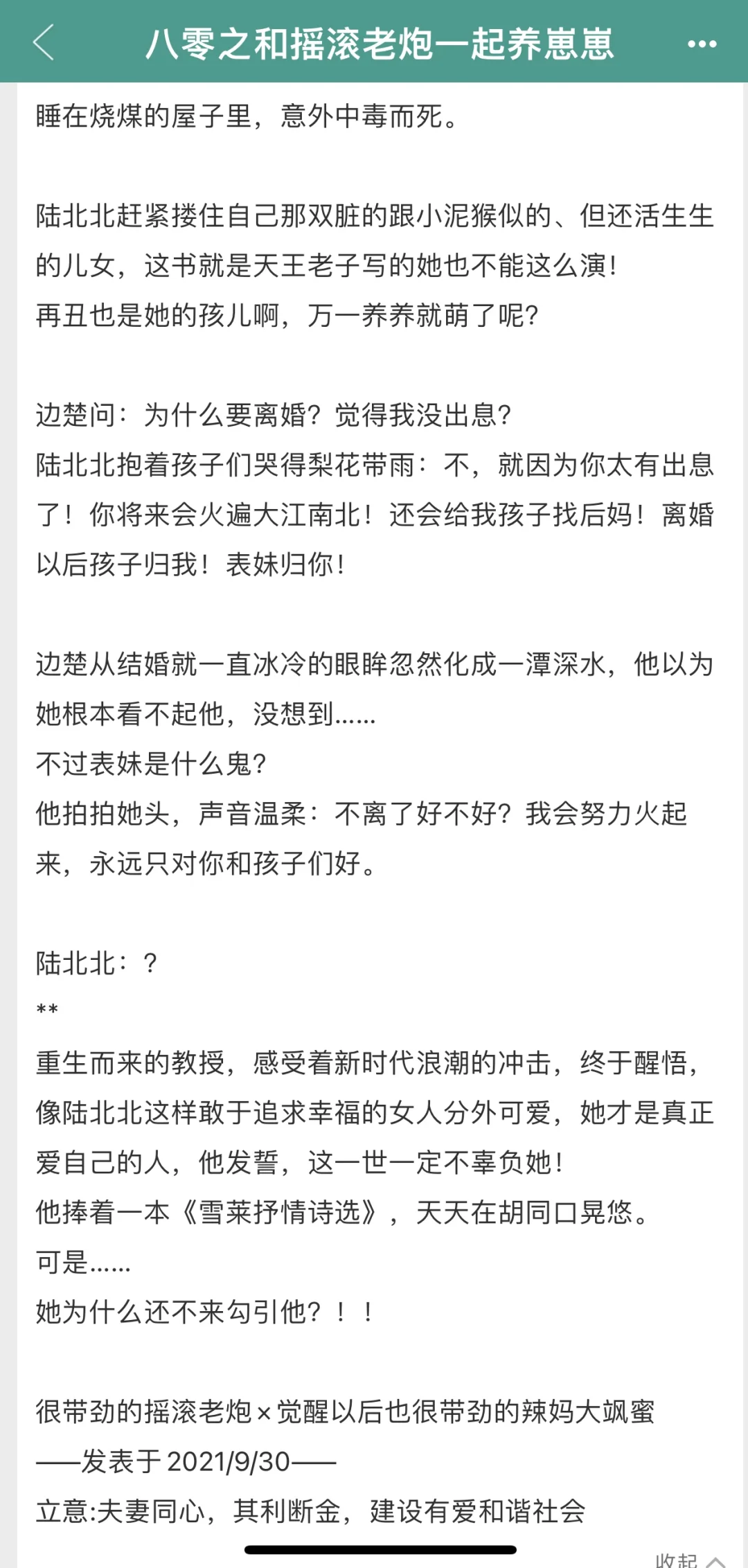 八零之和摇滚老炮一起养崽崽

睡在烧煤的屋子里，意外中毒而死。

陆北北赶紧搂住自己那双脏的跟小泥猴似的、但还活生生的儿女，这书就是天王老子写的她也不能这么演！
再丑也是她的孩儿啊，万一养养就萌了呢？

边楚问：为什么要离婚？觉得我没出息？
陆北北抱着孩子们哭得梨花带雨：不，就因为你太有出息了！你将来会火遍大江南北！还会给我孩子找后妈！离婚以后孩子归我！表妹归你！

边楚从结婚就一直冰冷的眼眸忽然化成一潭深水，他以为她根本看不起他，没想到……
不过表妹是什么鬼？
他拍拍她头，声音温柔：不离了好不好？我会努力火起来，永远只对你和孩子们好。

陆北北：？
**
重生而来的教授，感受着新时代浪潮的冲击，终于醒悟，像陆北北这样敢于追求幸福的女人分外可爱，她才是真正爱自己的人，他发誓，这一世一定不辜负她！
他捧着一本《雪莱抒情诗选》，天天在胡同口晃悠。
可是……
她为什么还不来勾引他？！！

很带劲的摇滚老炮×觉醒以后也很带劲的辣妈大飒蜜
——发表于2021/9/30——
立意:夫妻同心，其利断金，建设有爱和谐社会

收起